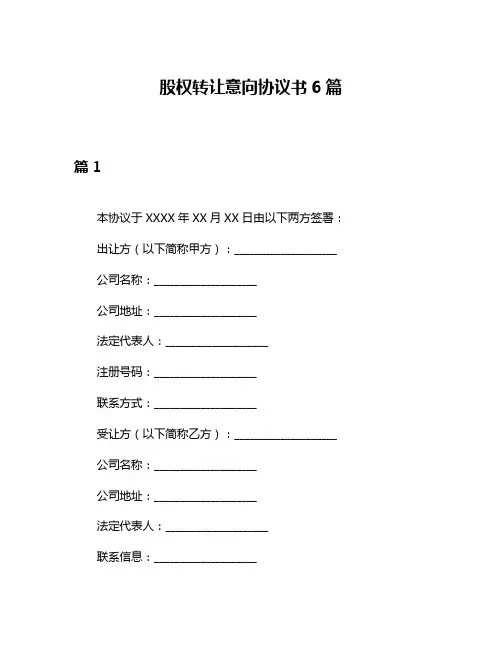 股权转让意向协议书 6 篇

篇 1

本协议于 XXXX 年 XX 月 XX 日由以下两方签署：

出让方（以下简称甲方）：__________________

公司名称：__________________

公司地址：__________________

法定代表人：__________________

注册号码：__________________

联系方式：__________________

受让方（以下简称乙方）：__________________

公司名称：__________________

公司地址：__________________

法定代表人：__________________

联系信息：__________________